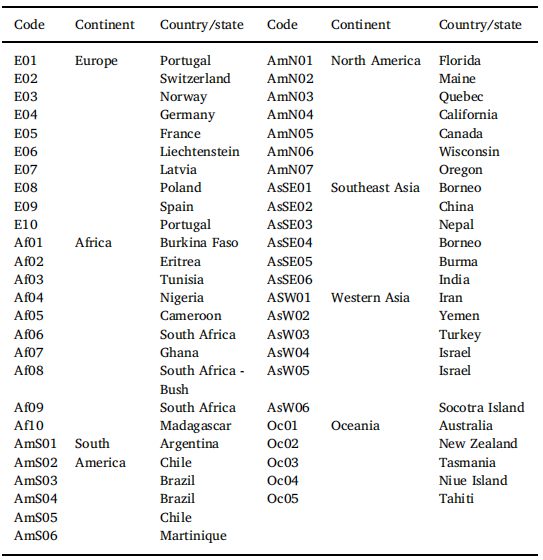 | Code | Continent | Country/state | Code | Continent | Country/state |
|---|---|---|---|---|---|
| E01 | Europe | Portugal | AmN01 | North America | Florida |
| E02 | | Switzerland | AmN02 | | Maine |
| E03 | | Norway | AmN03 | | Quebec |
| E04 | | Germany | AmN04 | | California |
| E05 | | France | AmN05 | | Canada |
| E06 | | Liechtenstein | AmN06 | | Wisconsin |
| E07 | | Latvia | AmN07 | | Oregon |
| E08 | | Poland | AsSE01 | Southeast Asia | Borneo |
| E09 | | Spain | AsSE02 | | China |
| E10 | | Portugal | AsSE03 | | Nepal |
| Af01 | Africa | Burkina Faso | AsSE04 | | Borneo |
| Af02 | | Eritrea | AsSE05 | | Burma |
| Af03 | | Tunisia | AsSE06 | | India |
| Af04 | | Nigeria | ASW01 | Western Asia | Iran |
| Af05 | | Cameroon | AsW02 | | Yemen |
| Af06 | | South Africa | AsW03 | | Turkey |
| Af07 | | Ghana | AsW04 | | Israel |
| Af08 | | South Africa - Bush | AsW05 | | Israel |
| Af09 | | South Africa | AsW06 | | Socotra Island |
| Af10 | | Madagascar | Oc01 | Oceania | Australia |
| AmS01 | South America | Argentina | Oc02 | | New Zealand |
| AmS02 | | Chile | Oc03 | | Tasmania |
| AmS03 | | Brazil | Oc04 | | Niue Island |
| AmS04 | | Brazil | Oc05 | | Tahiti |
| AmS05 | | Chile | | | |
| AmS06 | | Martinique | | | |